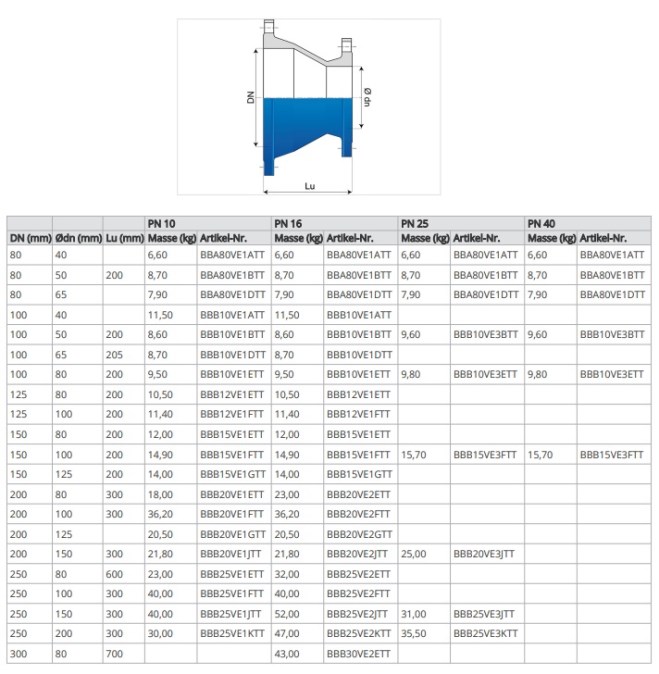 DN

Ø dn

Lu

| | | | PN 10 | | PN 16 | | PN 25 | | PN 40 | |
|---|---|---|---|---|---|---|---|---|---|---|
| DN (mm) | Ødn (mm) | Lu (mm) | Masse (kg) | Artikel-Nr. | Masse (kg) | Artikel-Nr. | Masse (kg) | Artikel-Nr. | Masse (kg) | Artikel-Nr. |
| 80 | 40 | | 6,60 | BBA80VE1ATT | 6,60 | BBA80VE1ATT | 6,60 | BBA80VE1ATT | 6,60 | BBA80VE1ATT |
| 80 | 50 | 200 | 8,70 | BBA80VE1BTT | 8,70 | BBA80VE1BTT | 8,70 | BBA80VE1BTT | 8,70 | BBA80VE1BTT |
| 80 | 65 | | 7,90 | BBA80VE1DTT | 7,90 | BBA80VE1DTT | 7,90 | BBA80VE1DTT | 7,90 | BBA80VE1DTT |
| 100 | 40 | | 11,50 | BBB10VE1ATT | 11,50 | BBB10VE1ATT | | | | |
| 100 | 50 | 200 | 8,60 | BBB10VE1BTT | 8,60 | BBB10VE1BTT | 9,60 | BBB10VE3BTT | 9,60 | BBB10VE3BTT |
| 100 | 65 | 205 | 8,70 | BBB10VE1DTT | 8,70 | BBB10VE1DTT | | | | |
| 100 | 80 | 200 | 9,50 | BBB10VE1ETT | 9,50 | BBB10VE1ETT | 9,80 | BBB10VE3ETT | 9,80 | BBB10VE3ETT |
| 125 | 80 | 200 | 10,50 | BBB12VE1ETT | 10,50 | BBB12VE1ETT | | | | |
| 125 | 100 | 200 | 11,40 | BBB12VE1FTT | 11,40 | BBB12VE1FTT | | | | |
| 150 | 80 | 200 | 12,00 | BBB15VE1ETT | 12,00 | BBB15VE1ETT | | | | |
| 150 | 100 | 200 | 14,90 | BBB15VE1FTT | 14,90 | BBB15VE1FTT | 15,70 | BBB15VE3FTT | 15,70 | BBB15VE3FTT |
| 150 | 125 | 200 | 14,00 | BBB15VE1GTT | 14,00 | BBB15VE1GTT | | | | |
| 200 | 80 | 300 | 18,00 | BBB20VE1ETT | 23,00 | BBB20VE2ETT | | | | |
| 200 | 100 | 300 | 36,20 | BBB20VE1FTT | 36,20 | BBB20VE2FTT | | | | |
| 200 | 125 | | 20,50 | BBB20VE1GTT | 20,50 | BBB20VE2GTT | | | | |
| 200 | 150 | 300 | 21,80 | BBB20VE1JTT | 21,80 | BBB20VE2JTT | 25,00 | BBB20VE3JTT | | |
| 250 | 80 | 600 | 23,00 | BBB25VE1ETT | 32,00 | BBB25VE2ETT | | | | |
| 250 | 100 | 300 | 40,00 | BBB25VE1FTT | 40,00 | BBB25VE2FTT | | | | |
| 250 | 150 | 300 | 40,00 | BBB25VE1JTT | 52,00 | BBB25VE2JTT | 31,00 | BBB25VE3JTT | | |
| 250 | 200 | 300 | 30,00 | BBB25VE1KTT | 47,00 | BBB25VE2KTT | 35,50 | BBB25VE3KTT | | |
| 300 | 80 | 700 | | | 43,00 | BBB30VE2ETT | | | | |